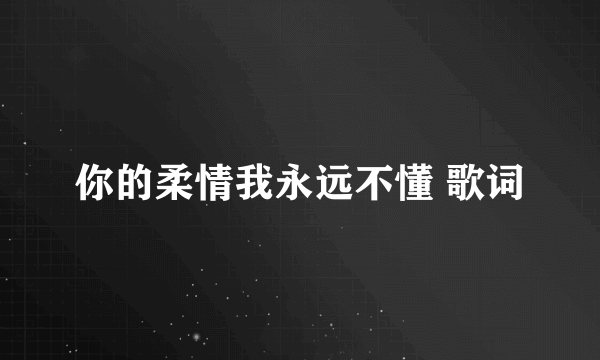 你的柔情我永远不懂 歌词